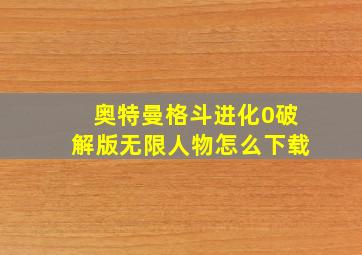 奥特曼格斗进化0破解版无限人物怎么下载